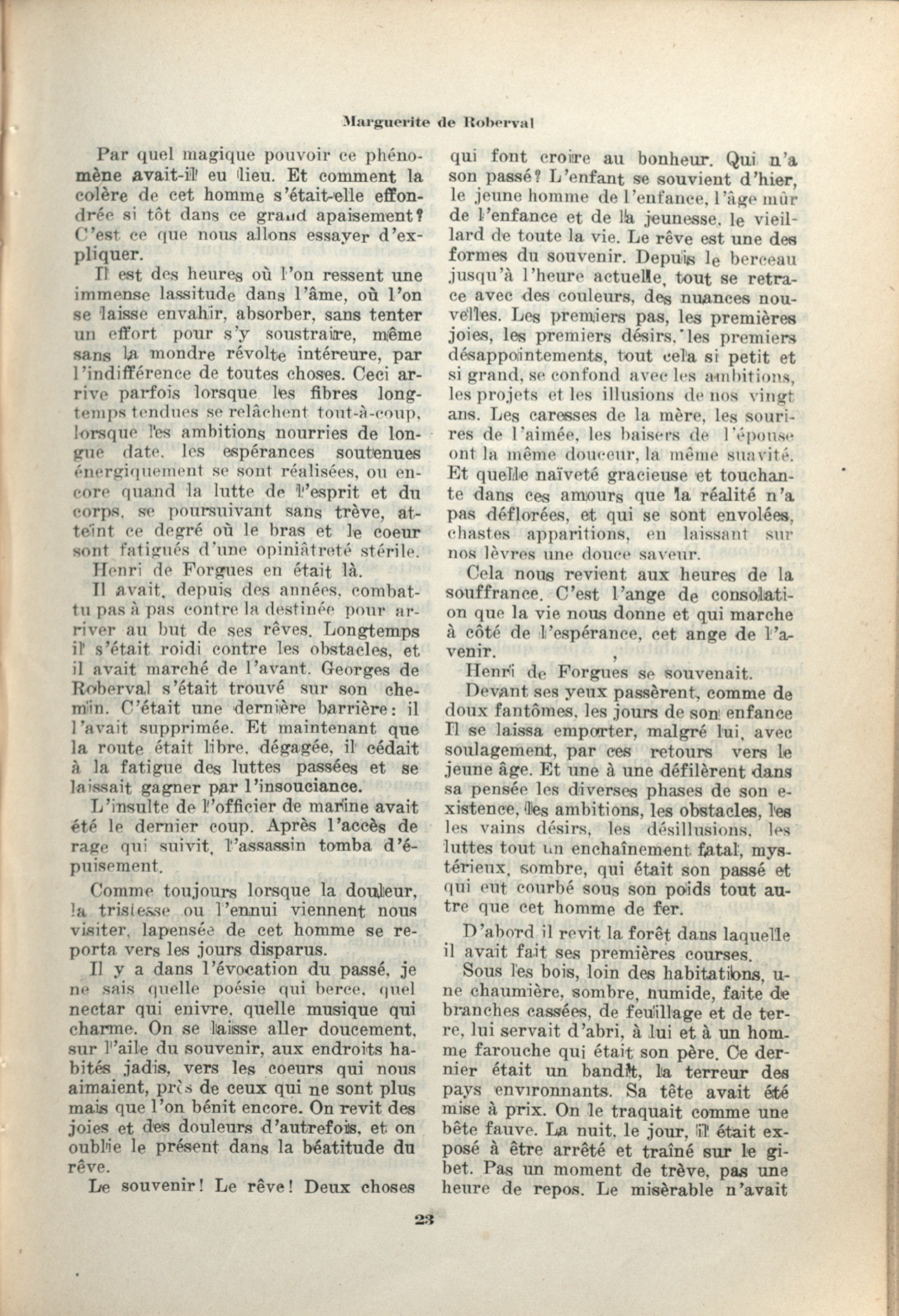 Marguerite de Roberval

Par quel magique pouvoir ce phénomène avait-il eu lieu. Et comment la colère de cet homme s'était-elle effondrée si tôt dans ce grand apaisement? C'est ce que nous allons essayer d'expliquer.

Il est des heures où l'on ressent une immense lassitude dans l'âme, où l'on se laisse envahir, absorber, sans tenter un effort pour s'y soustraire, même sans la mondre révolte intéreure, par l'indifférence de toutes choses. Ceci arrive parfois lorsque les fibres longtemps tendues se relâchent tout-à-coup, lorsque les ambitions nourries de longue date, les espérances soutenues énergiquement se sont réalisées, ou encore quand la lutte de l'esprit et du corps, se poursuivant sans trève, atteint ce degré où le bras et le coeur sont fatigués d'une opiniâtreté stérile.

Henri de Forgues en était là.

Il avait, depuis des années, combattu pas à pas contre la destinée pour arriver au but de ses rêves. Longtemps il s'était roidi contre les obstacles, et il avait marché de l'avant. Georges de Roberval s'était trouvé sur son chemin. C'était une dernière barrière: il l'avait supprimée. Et maintenant que la route était libre, dégagée, il cédait à la fatigue des luttes passées et se laissait gagner par l'insouciance.

L'insulte de l'officier de marine avait été le dernier coup. Après l'accès de rage qui suivit, l'assassin tomba d'épuisement.

Comme toujours lorsque la douleur, la tristesse ou l'ennui viennent nous visiter, lapensée de cet homme se reporta vers les jours disparus.

Il y a dans l'évocation du passé, je ne sais quelle poésie qui berce, quel nectar qui enivre, quelle musique qui charme. On se laisse aller doucement, sur l'aile du souvenir, aux endroits habités jadis, vers les coeurs qui nous aimaient, près de ceux qui ne sont plus mais que l'on bénit encore. On revit des joies et des douleurs d'autrefois, et on oublie le présent dans la béatitude du rêve.

Le souvenir! Le rêve! Deux choses qui font croire au bonheur. Qui n'a son passé? L'enfant se souvient d'hier, le jeune homme de l'enfance, l'âge mûr de l'enfance et de la jeunesse, le vieillard de toute la vie. Le rêve est une des formes du souvenir. Depuis le berceau jusqu'à l'heure actuelle, tout se retrace avec des couleurs, des nuances nouvelles. Les premiers pas, les premières joies, les premiers désirs, les premiers désappointements, tout cela si petit et si grand, se confond avec les ambitions, les projets et les illusions de nos vingt ans. Les caresses de la mère, les sourires de l'aimée, les baisers de l'épouse ont la même douceur, la même suavité. Et quelle naïveté gracieuse et touchante dans ces amours que la réalité n'a pas déflorées, et qui se sont envolées, chastes apparitions, en laissant sur nos lèvres une douce saveur.

Cela nous revient aux heures de la souffrance. C'est l'ange de consolation que la vie nous donne et qui marche à côté de l'espérance, cet ange de l'avenir.

Henri de Forgues se souvenait.

Devant ses yeux passèrent, comme de doux fantômes, les jours de son enfance Il se laissa emporter, malgré lui, avec soulagement, par ces retours vers le jeune âge. Et une à une défilèrent dans sa pensée les diverses phases de son existence, les ambitions, les obstacles, les les vains désirs, les désillusions, les luttes tout un enchaînement fatal, mystérieux, sombre, qui était son passé et qui eut courbé sous son poids tout autre que cet homme de fer.

D'abord il revit la forêt dans laquelle il avait fait ses premières courses.

Sous les bois, loin des habitations, une chaumière, sombre, humide, faite de branches cassées, de feuillage et de terre, lui servait d'abri, à lui et à un homme farouche qui était son père. Ce dernier était un bandit, la terreur des pays environnants. Sa tête avait été mise à prix. On le traquait comme une bête fauve. La nuit, le jour, il était exposé à être arrêté et traîné sur le gibet. Pas un moment de trève, pas une heure de repos. Le misèrable n'avait

23